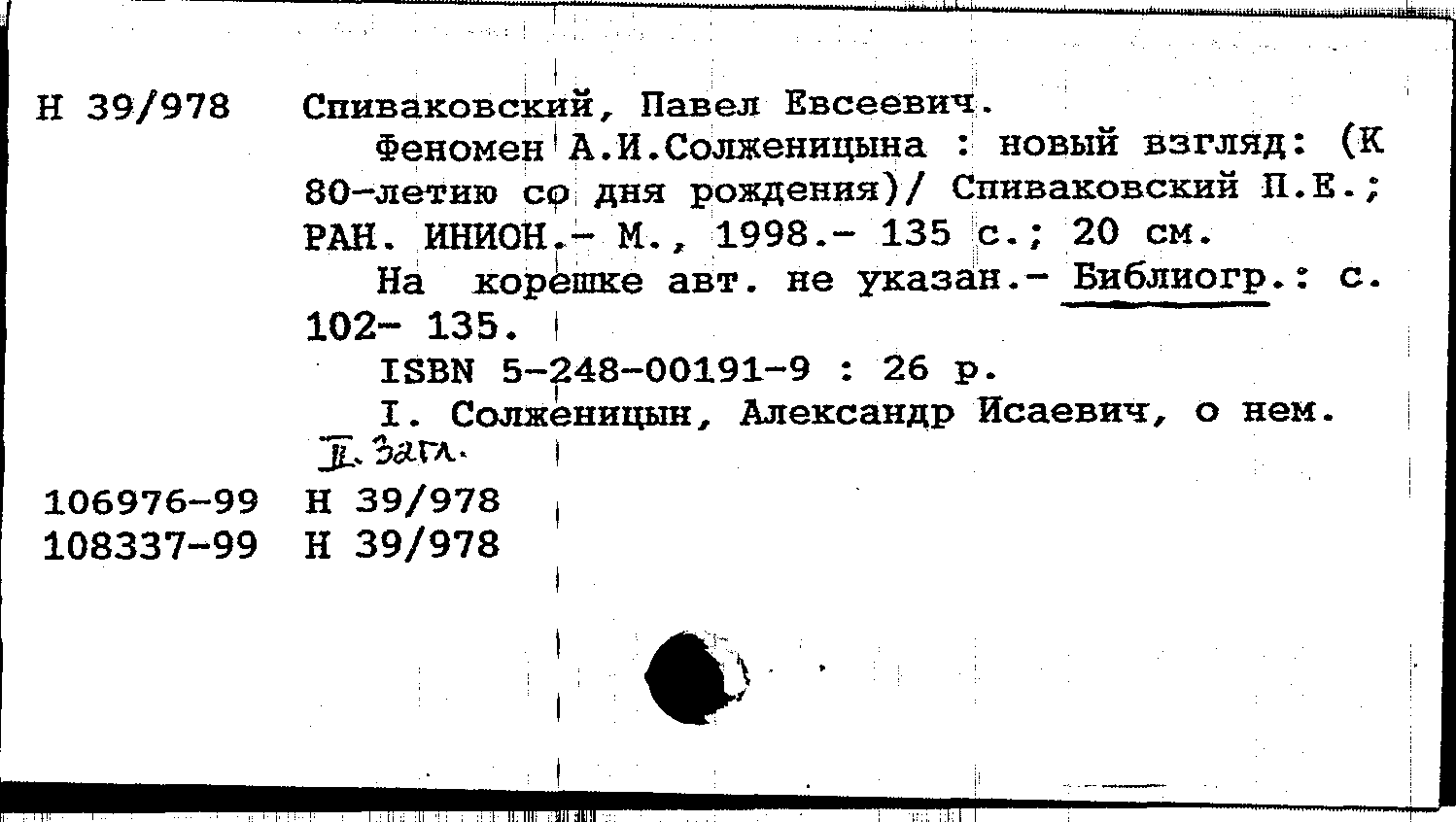 Н 39/978 Спиваковский, Павел Евсеевич.

Феномен А.И.Солженицына : новый взгляд: (К 80-летию со дня рождения)/ Спиваковский П.Е.; РАН. ИНИОН.- М., 1998.- 135 с.; 20 см.

На корешке авт. не указан.- Библиогр.: с. 102- 135.

ISBN 5-248-00191-9 : 26 р.

I. Солженицын, Александр Исаевич, о нем. II. Загл.

106976-99 Н 39/978
108337-99 Н 39/978